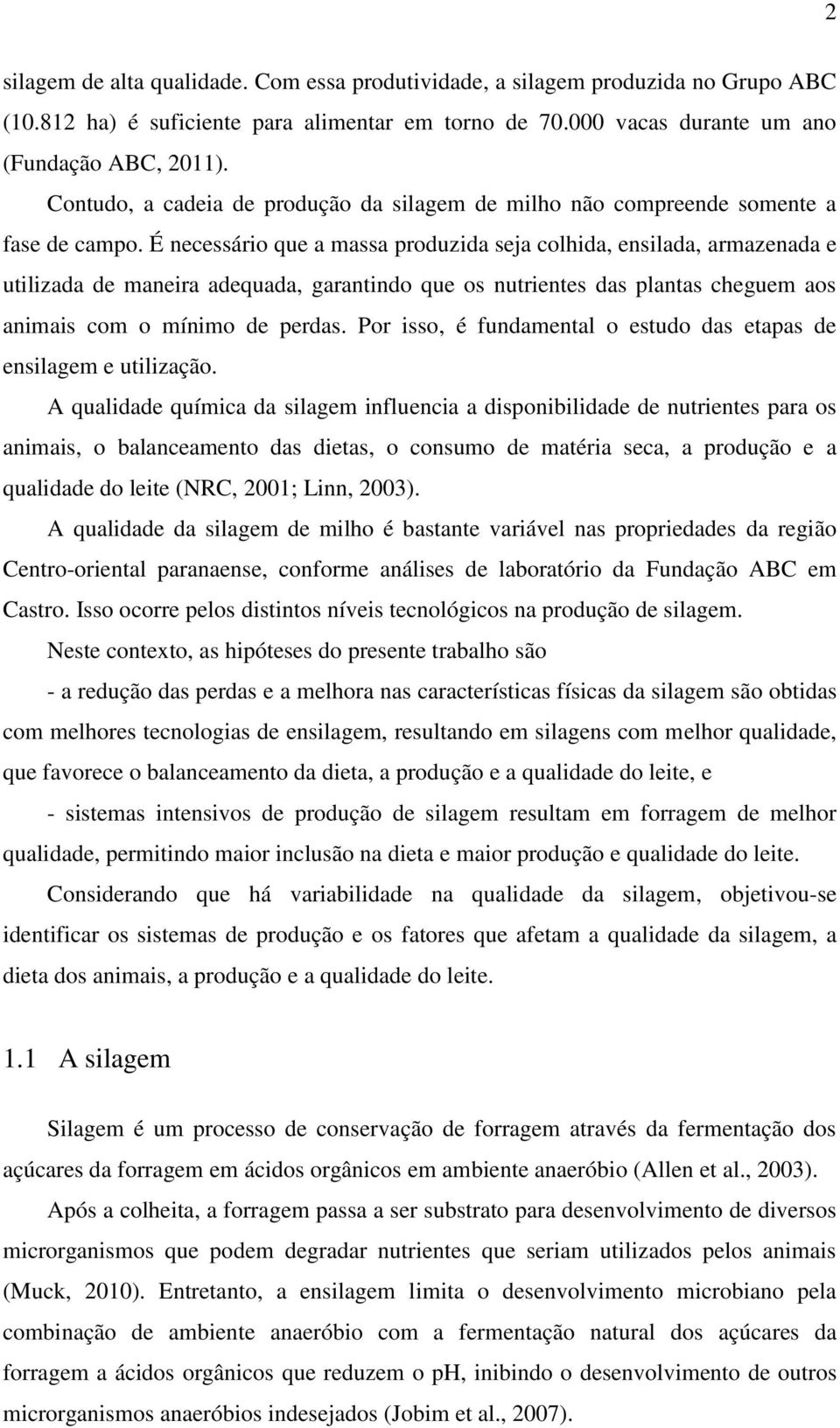 2

silagem de alta qualidade. Com essa produtividade, a silagem produzida no Grupo ABC (10.812 ha) é suficiente para alimentar em torno de 70.000 vacas durante um ano (Fundação ABC, 2011).

Contudo, a cadeia de produção da silagem de milho não compreende somente a fase de campo. É necessário que a massa produzida seja colhida, ensilada, armazenada e utilizada de maneira adequada, garantindo que os nutrientes das plantas cheguem aos animais com o mínimo de perdas. Por isso, é fundamental o estudo das etapas de ensilagem e utilização.

A qualidade química da silagem influencia a disponibilidade de nutrientes para os animais, o balanceamento das dietas, o consumo de matéria seca, a produção e a qualidade do leite (NRC, 2001; Linn, 2003).

A qualidade da silagem de milho é bastante variável nas propriedades da região Centro-oriental paranaense, conforme análises de laboratório da Fundação ABC em Castro. Isso ocorre pelos distintos níveis tecnológicos na produção de silagem.

Neste contexto, as hipóteses do presente trabalho são

- a redução das perdas e a melhora nas características físicas da silagem são obtidas com melhores tecnologias de ensilagem, resultando em silagens com melhor qualidade, que favorece o balanceamento da dieta, a produção e a qualidade do leite, e

- sistemas intensivos de produção de silagem resultam em forragem de melhor qualidade, permitindo maior inclusão na dieta e maior produção e qualidade do leite.

Considerando que há variabilidade na qualidade da silagem, objetivou-se identificar os sistemas de produção e os fatores que afetam a qualidade da silagem, a dieta dos animais, a produção e a qualidade do leite.

1.1 A silagem

Silagem é um processo de conservação de forragem através da fermentação dos açúcares da forragem em ácidos orgânicos em ambiente anaeróbio (Allen et al., 2003).

Após a colheita, a forragem passa a ser substrato para desenvolvimento de diversos microrganismos que podem degradar nutrientes que seriam utilizados pelos animais (Muck, 2010). Entretanto, a ensilagem limita o desenvolvimento microbiano pela combinação de ambiente anaeróbio com a fermentação natural dos açúcares da forragem a ácidos orgânicos que reduzem o pH, inibindo o desenvolvimento de outros microrganismos anaeróbios indesejados (Jobim et al., 2007).